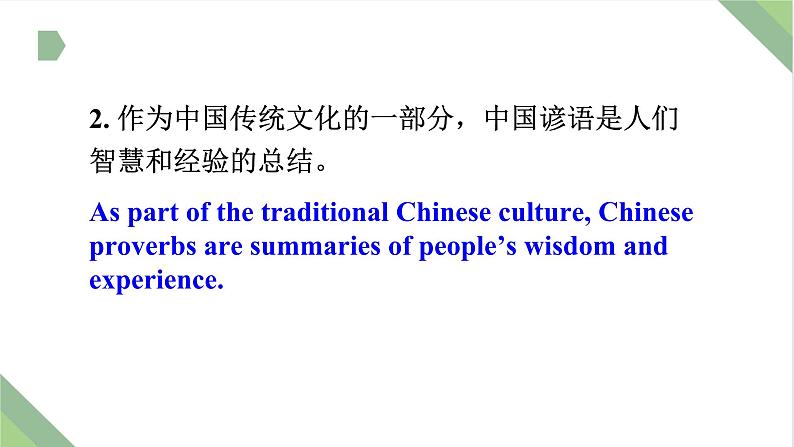 2. 作为中国传统文化的一部分，中国谚语是人们智慧和经验的总结。

As part of the traditional Chinese culture, Chinese proverbs are summaries of people’s wisdom and experience.